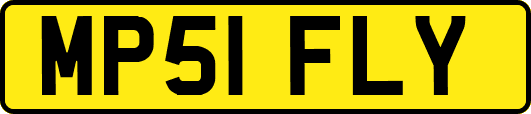 MP51 FLY